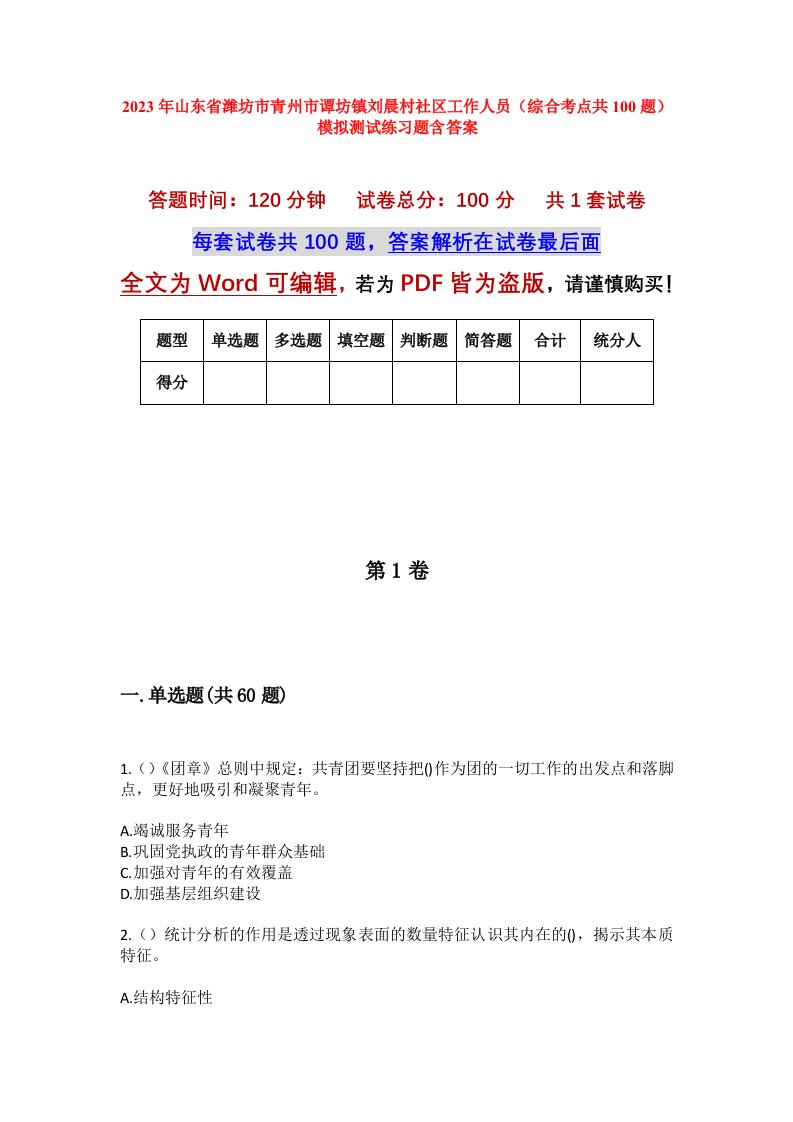 2023年山东省潍坊市青州市谭坊镇刘晨村社区工作人员（综合考点共100题）模拟测试练习题含答案

答题时间：120分钟　试卷总分：100分　共1套试卷

每套试卷共100题，答案解析在试卷最后面

全文为Word可编辑，若为PDF皆为盗版，请谨慎购买！

| 题型 | 单选题 | 多选题 | 填空题 | 判断题 | 简答题 | 合计 | 统分人 |
|---|---|---|---|---|---|---|---|
| 得分 | | | | | | | |

第1卷

一.单选题(共60题)

1.()《团章》总则中规定：共青团要坚持把()作为团的一切工作的出发点和落脚点，更好地吸引和凝聚青年。

A.竭诚服务青年
B.巩固党执政的青年群众基础
C.加强对青年的有效覆盖
D.加强基层组织建设

2.()统计分析的作用是透过现象表面的数量特征认识其内在的()，揭示其本质特征。

A.结构特征性